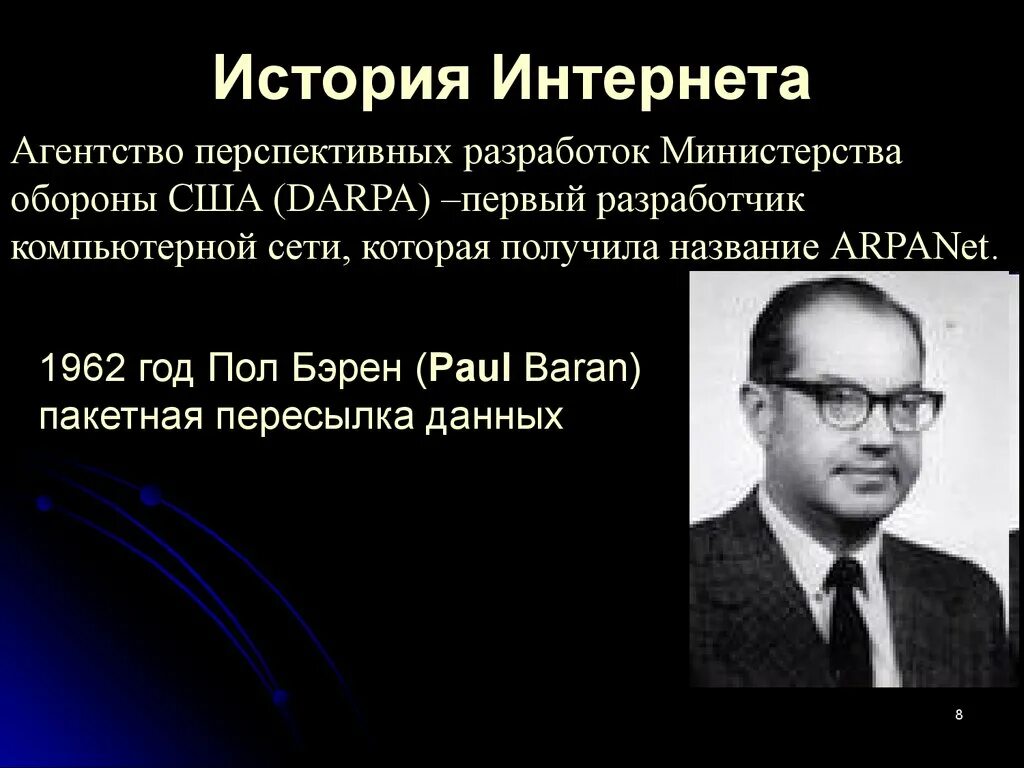 История Интернета

Агентство перспективных разработок Министерства обороны США (DARPA) –первый разработчик компьютерной сети, которая получила название ARPANet.

1962 год Пол Бэрен (Paul Baran) пакетная пересылка данных

8